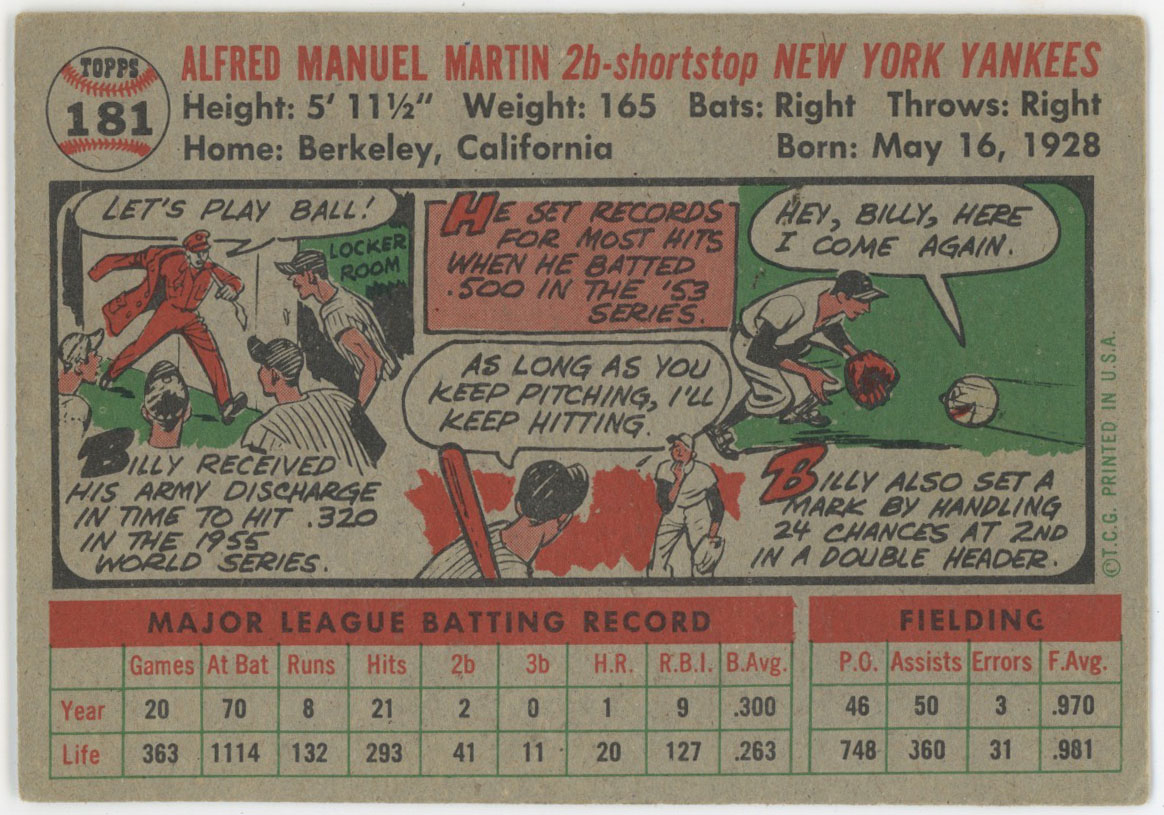 TOPPS
181

ALFRED MANUEL MARTIN 2b-shortstop NEW YORK YANKEES
Height: 5' 11½" Weight: 165 Bats: Right Throws: Right
Home: Berkeley, California Born: May 16, 1928

LET'S PLAY BALL!

LOCKER ROOM

BILLY RECEIVED HIS ARMY DISCHARGE IN TIME TO HIT .320 IN THE 1955 WORLD SERIES.

HE SET RECORDS FOR MOST HITS WHEN HE BATTED .500 IN THE '53 SERIES.

AS LONG AS YOU KEEP PITCHING, I'LL KEEP HITTING.

HEY, BILLY, HERE I COME AGAIN.

BILLY ALSO SET A MARK BY HANDLING 24 CHANCES AT 2ND IN A DOUBLE HEADER.

©T.C.G. PRINTED IN U.S.A.

MAJOR LEAGUE BATTING RECORD

| | Games | At Bat | Runs | Hits | 2b | 3b | H.R. | R.B.I. | B.Avg. |
|---|---|---|---|---|---|---|---|---|---|
| Year | 20 | 70 | 8 | 21 | 2 | 0 | 1 | 9 | .300 |
| Life | 363 | 1114 | 132 | 293 | 41 | 11 | 20 | 127 | .263 |

FIELDING

| P.O. | Assists | Errors | F.Avg. |
|---|---|---|---|
| 46 | 50 | 3 | .970 |
| 748 | 360 | 31 | .981 |